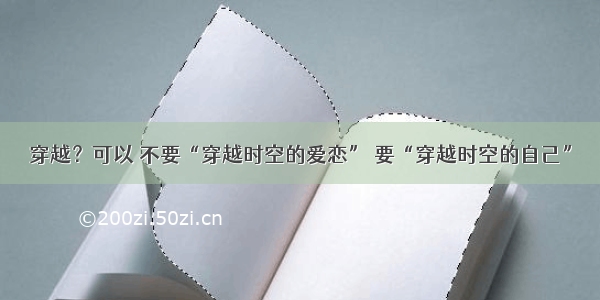 穿越？可以 不要“穿越时空的爱恋” 要“穿越时空的自己”

©200zi.50zi.cn